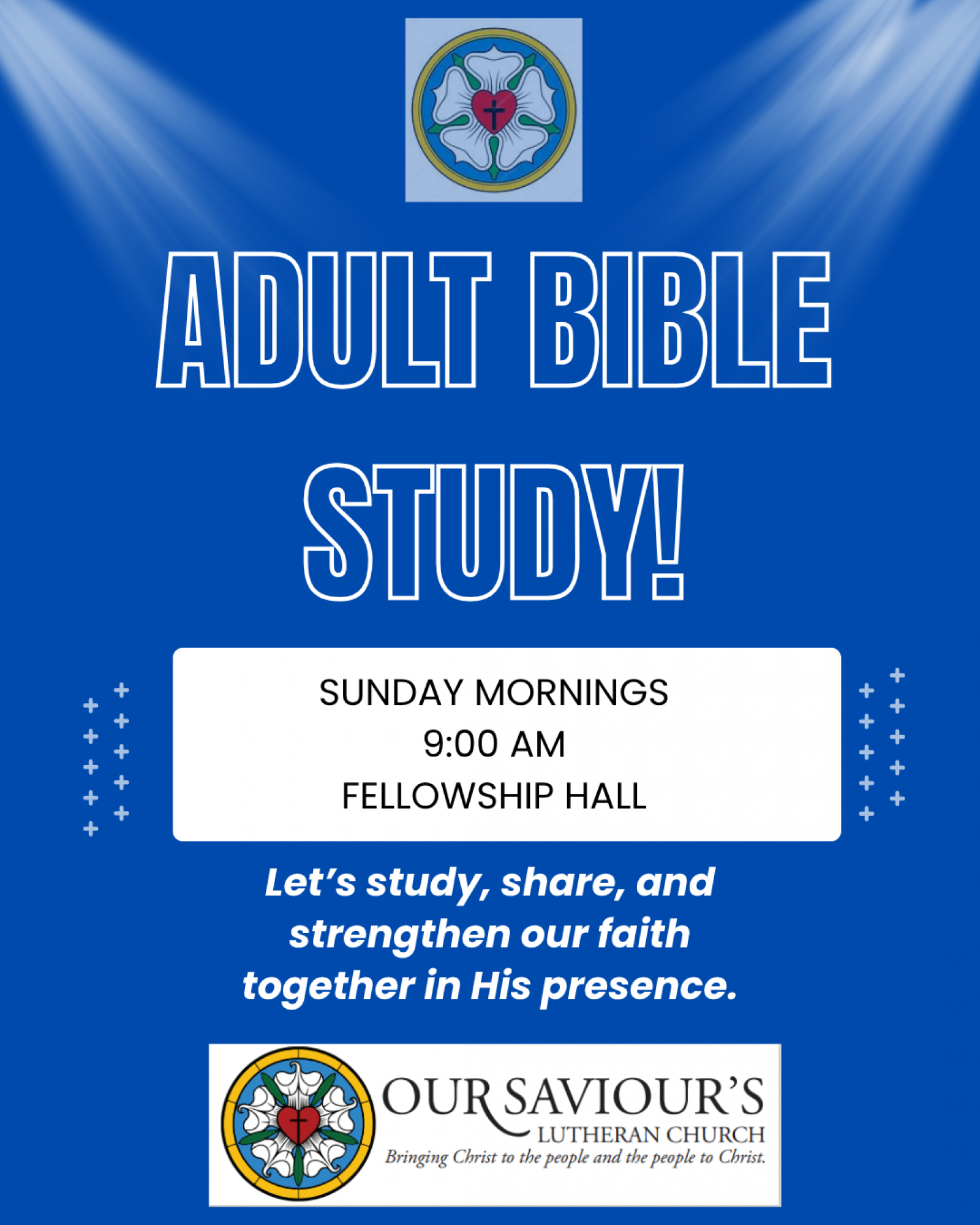 ADULT BIBLE STUDY!

SUNDAY MORNINGS
9:00 AM
FELLOWSHIP HALL

Let's study, share, and strengthen our faith together in His presence.

OUR SAVIOUR'S
LUTHERAN CHURCH
Bringing Christ to the people and the people to Christ.